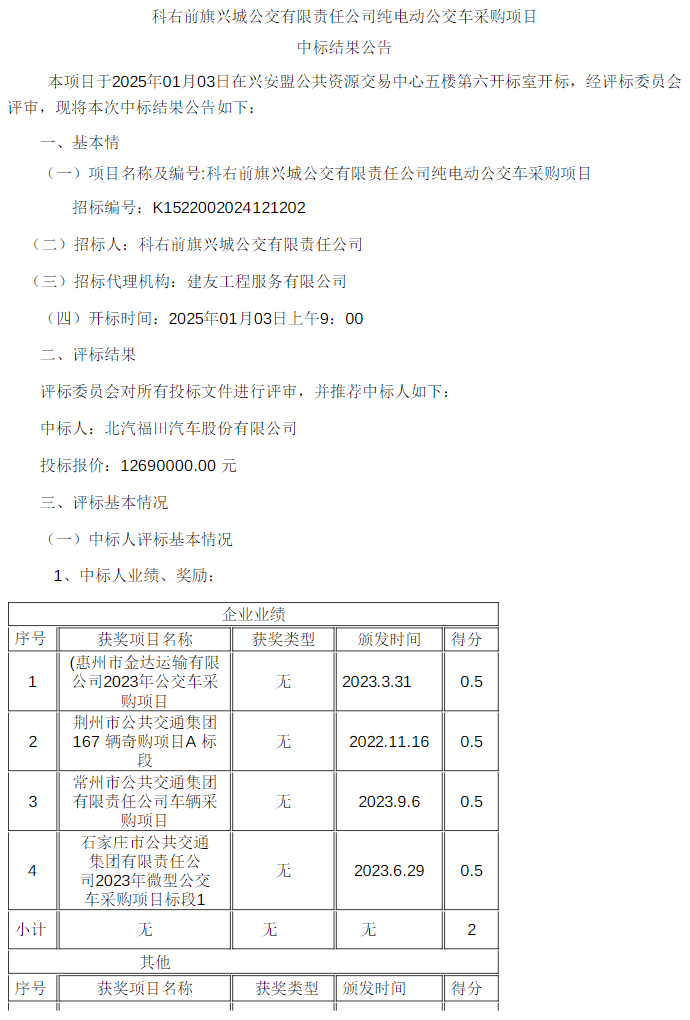 科右前旗兴城公交有限责任公司纯电动公交车采购项目

中标结果公告

本项目于2025年01月03日在兴安盟公共资源交易中心五楼第六开标室开标，经评标委员会评审，现将本次中标结果公告如下：

一、基本情

（一）项目名称及编号:科右前旗兴城公交有限责任公司纯电动公交车采购项目

招标编号：K1522002024121202

（二）招标人：科右前旗兴城公交有限责任公司

（三）招标代理机构：建友工程服务有限公司

（四）开标时间：2025年01月03日上午9：00

二、评标结果

评标委员会对所有投标文件进行评审，并推荐中标人如下：

中标人：北汽福田汽车股份有限公司

投标报价：12690000.00 元

三、评标基本情况

（一）中标人评标基本情况

1、中标人业绩、奖励：

| 企业业绩 | | | | |
|---|---|---|---|---|
| 序号 | 获奖项目名称 | 获奖类型 | 颁发时间 | 得分 |
| 1 | (惠州市金达运输有限公司2023年公交车采购项目 | 无 | 2023.3.31 | 0.5 |
| 2 | 荆州市公共交通集团167 辆奇购项目A 标段 | 无 | 2022.11.16 | 0.5 |
| 3 | 常州市公共交通集团有限责任公司车辆采购项目 | 无 | 2023.9.6 | 0.5 |
| 4 | 石家庄市公共交通集团有限责任公司2023年微型公交车采购项目标段1 | 无 | 2023.6.29 | 0.5 |
| 小计 | 无 | 无 | 无 | 2 |
| 其他 | | | | |
| 序号 | 获奖项目名称 | 获奖类型 | 颁发时间 | 得分 |